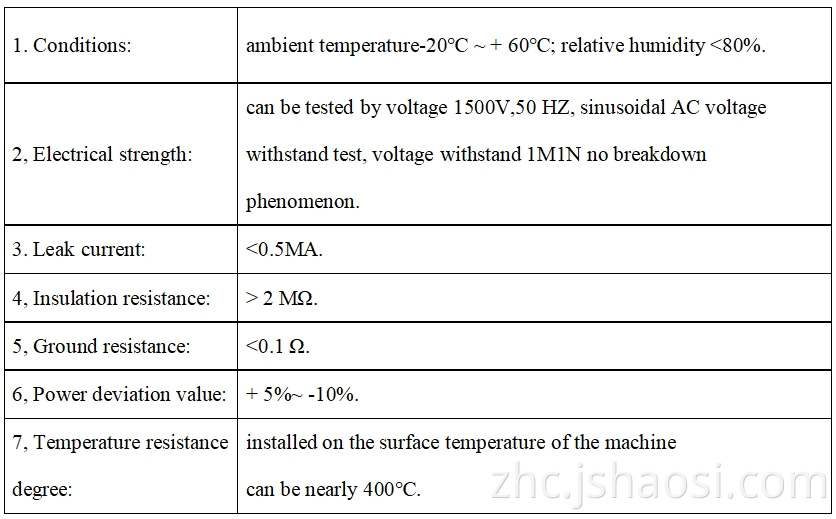 | | |
|---|---|
| 1. Conditions: | ambient temperature-20°C ~ + 60°C; relative humidity <80%. |
| 2, Electrical strength: | can be tested by voltage 1500V,50 HZ, sinusoidal AC voltage withstand test, voltage withstand 1M1N no breakdown phenomenon. |
| 3. Leak current: | <0.5MA. |
| 4, Insulation resistance: | > 2 MΩ. |
| 5, Ground resistance: | <0.1 Ω. |
| 6, Power deviation value: | + 5%~ -10%. |
| 7, Temperature resistance degree: | installed on the surface temperature of the machine can be nearly 400°C. |

zhc.jshaosi.com